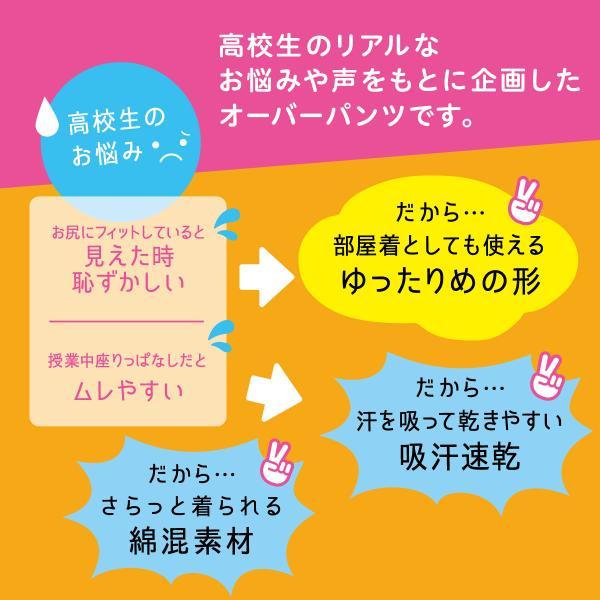 高校生のリアルな
お悩みや声をもとに企画した
オーバーパンツです。

高校生の
お悩み

お尻にフィットしていると
見えた時
恥ずかしい

授業中座りっぱなしだと
ムレやすい

だから…
部屋着としても使える
ゆったりめの形

だから…
汗を吸って乾きやすい
吸汗速乾

だから…
さらっと着られる
綿混素材